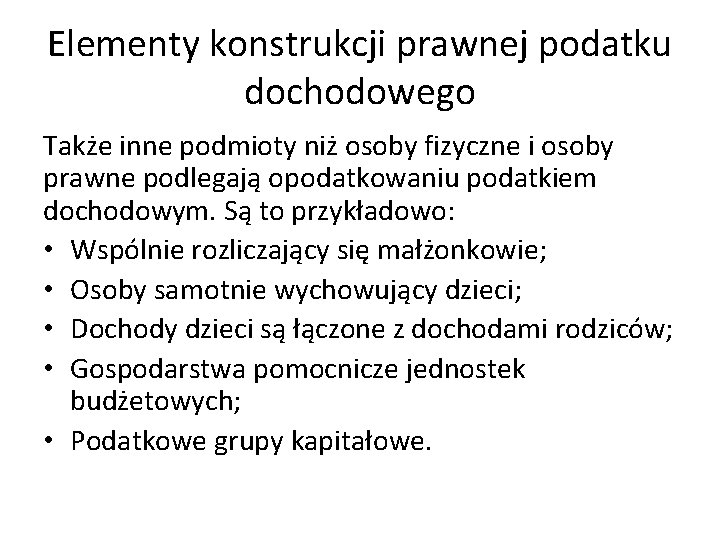 Elementy konstrukcji prawnej podatku dochodowego

Także inne podmioty niż osoby fizyczne i osoby prawne podlegają opodatkowaniu podatkiem dochodowym. Są to przykładowo:

• Wspólnie rozliczający się małżonkowie;
• Osoby samotnie wychowujący dzieci;
• Dochody dzieci są łączone z dochodami rodziców;
• Gospodarstwa pomocnicze jednostek budżetowych;
• Podatkowe grupy kapitałowe.